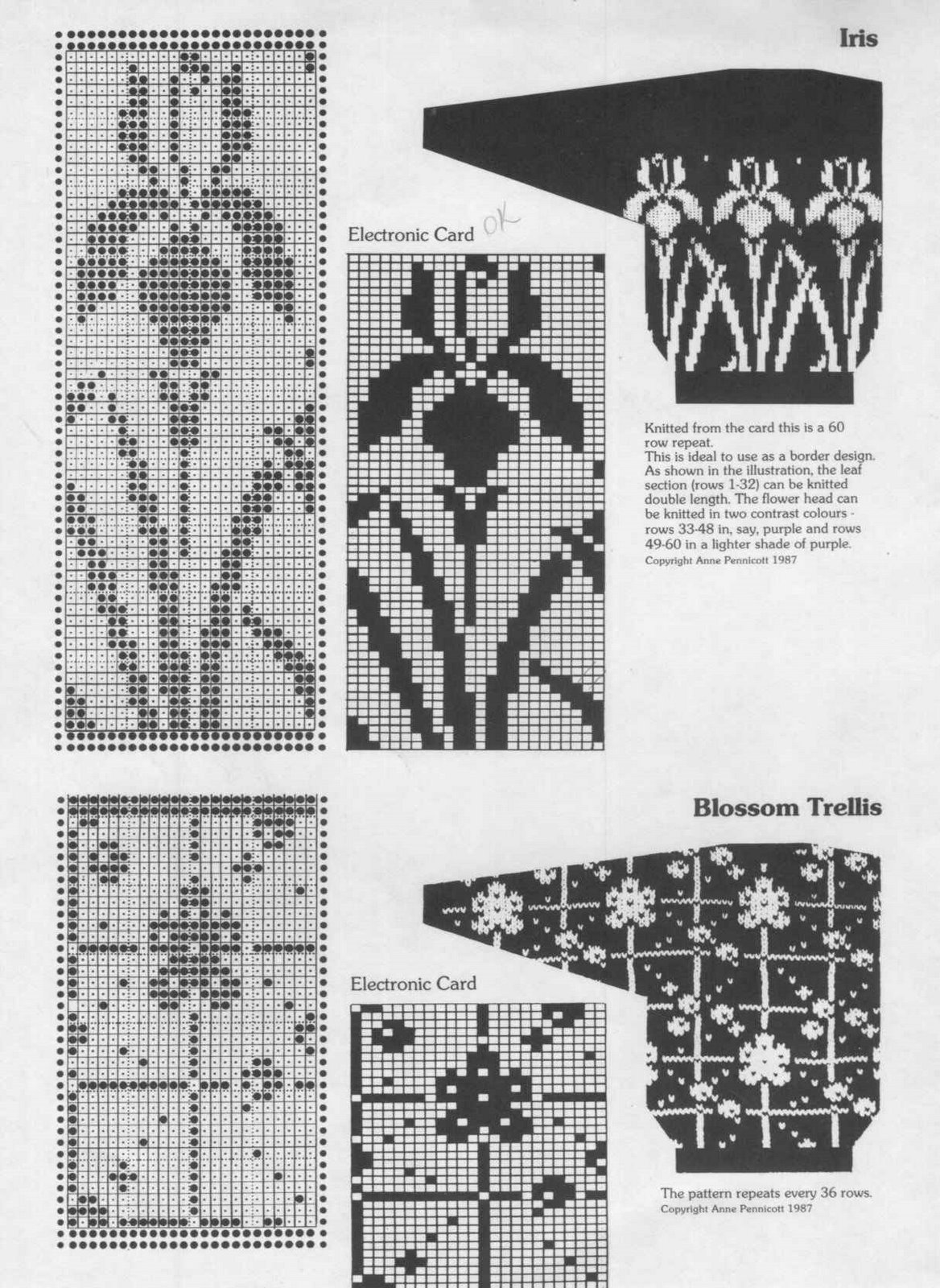 Iris

Electronic Card OK

Knitted from the card this is a 60 row repeat.
This is ideal to use as a border design. As shown in the illustration, the leaf section (rows 1-32) can be knitted double length. The flower head can be knitted in two contrast colours - rows 33-48 in, say, purple and rows 49-60 in a lighter shade of purple.
Copyright Anne Pennicott 1987

Blossom Trellis

Electronic Card

The pattern repeats every 36 rows.
Copyright Anne Pennicott 1987